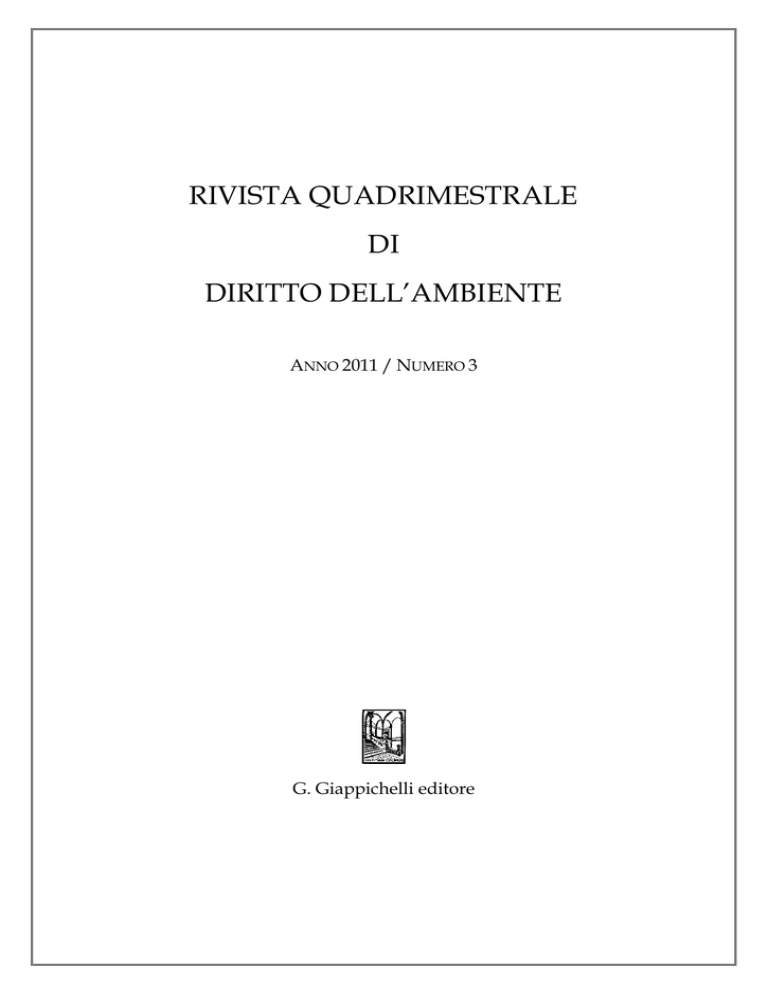 RIVISTA QUADRIMESTRALE

DI

DIRITTO DELL'AMBIENTE

ANNO 2011 / NUMERO 3

G. Giappichelli editore